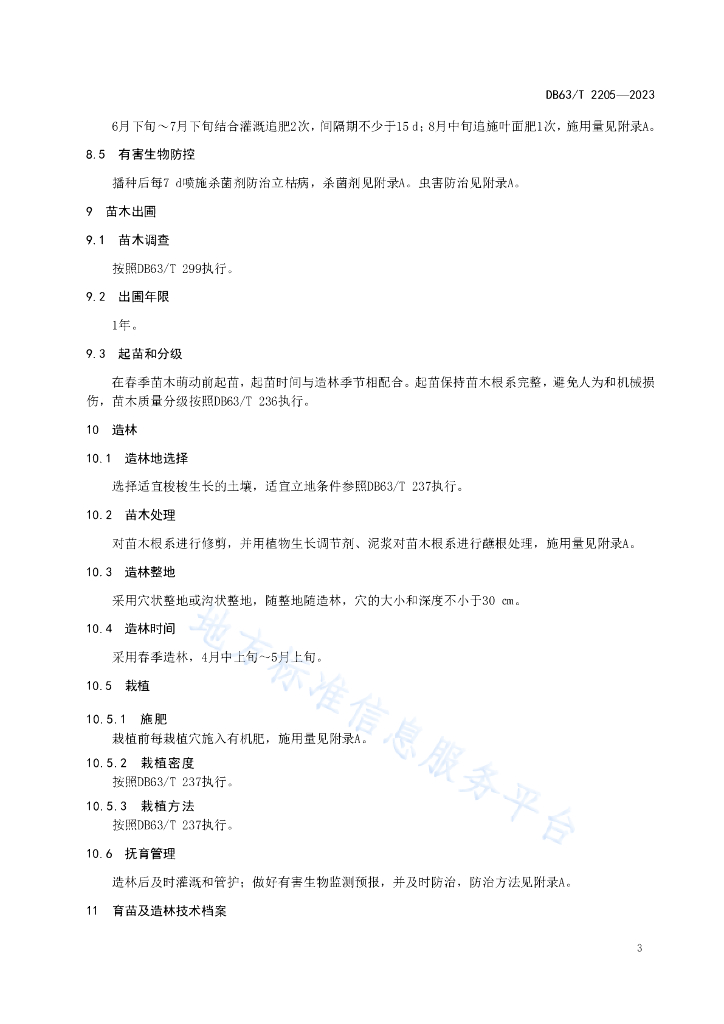 DB63/T 2205—2023

6月下旬～7月下旬结合灌溉追肥2次，间隔期不少于15 d；8月中旬追施叶面肥1次，施用量见附录A。

8.5 有害生物防控

播种后每7 d喷施杀菌剂防治立枯病，杀菌剂见附录A。虫害防治见附录A。

9 苗木出圃

9.1 苗木调查

按照DB63/T 299执行。

9.2 出圃年限

1年。

9.3 起苗和分级

在春季苗木萌动前起苗，起苗时间与造林季节相配合。起苗保持苗木根系完整，避免人为和机械损伤，苗木质量分级按照DB63/T 236执行。

10 造林

10.1 造林地选择

选择适宜梭梭生长的土壤，适宜立地条件参照DB63/T 237执行。

10.2 苗木处理

对苗木根系进行修剪，并用植物生长调节剂、泥浆对苗木根系进行蘸根处理，施用量见附录A。

10.3 造林整地

采用穴状整地或沟状整地，随整地随造林，穴的大小和深度不小于30 cm。

10.4 造林时间

采用春季造林，4月中上旬~5月上旬。

10.5 栽植

10.5.1 施肥

栽植前每栽植穴施入有机肥，施用量见附录A。

10.5.2 栽植密度

按照DB63/T 237执行。

10.5.3 栽植方法

按照DB63/T 237执行。

10.6 抚育管理

造林后及时灌溉和管护；做好有害生物监测预报，并及时防治，防治方法见附录A。

11 育苗及造林技术档案

地方标准信息服务平台

3